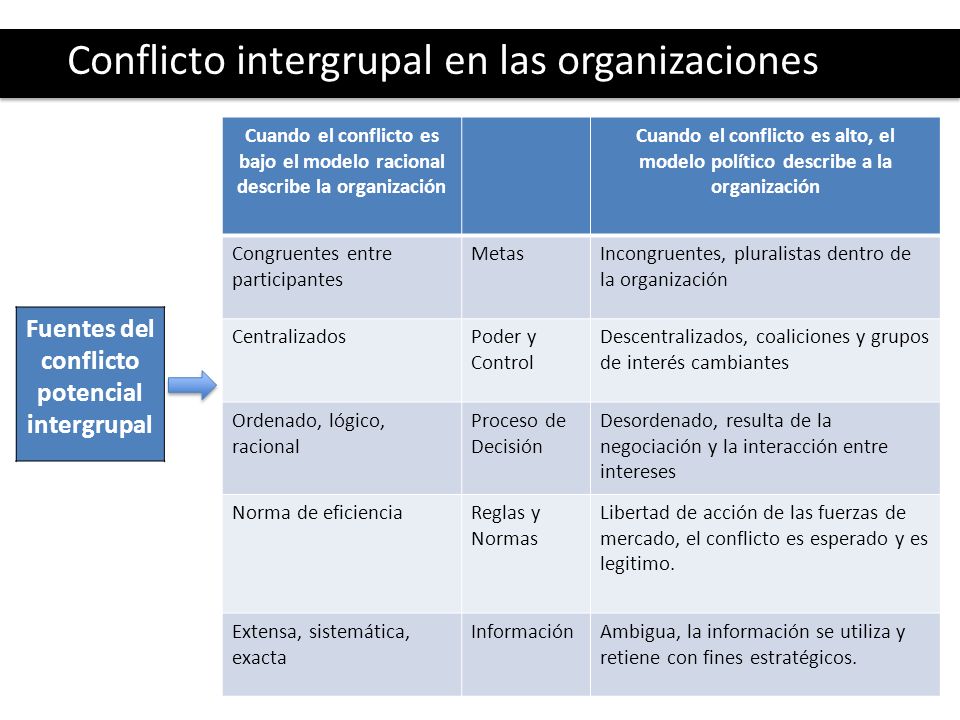 Conflicto intergrupal en las organizaciones

Fuentes del conflicto potencial intergrupal

| Cuando el conflicto es bajo el modelo racional describe la organización | | Cuando el conflicto es alto, el modelo político describe a la organización |
|---|---|---|
| Congruentes entre participantes | Metas | Incongruentes, pluralistas dentro de la organización |
| Centralizados | Poder y Control | Descentralizados, coaliciones y grupos de interés cambiantes |
| Ordenado, lógico, racional | Proceso de Decisión | Desordenado, resulta de la negociación y la interacción entre intereses |
| Norma de eficiencia | Reglas y Normas | Libertad de acción de las fuerzas de mercado, el conflicto es esperado y es legitimo. |
| Extensa, sistemática, exacta | Información | Ambigua, la información se utiliza y retiene con fines estratégicos. |